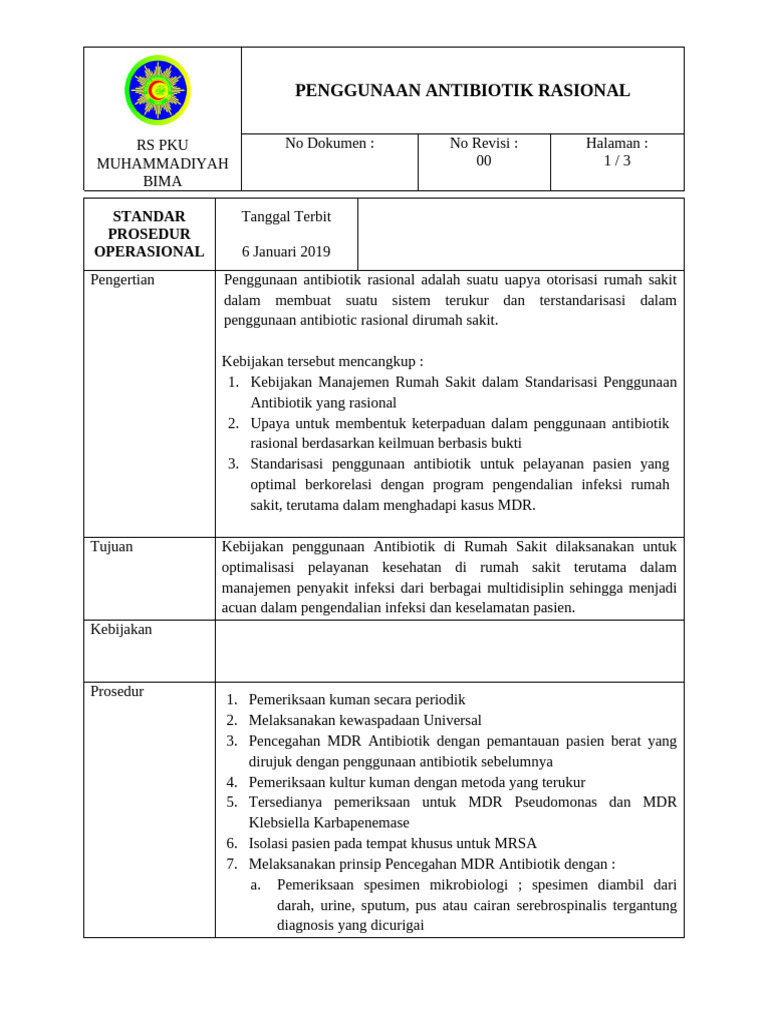 | RS PKU MUHAMMADIYAH BIMA | PENGGUNAAN ANTIBIOTIK RASIONAL | | |
|---|---|---|---|
| | No Dokumen : | No Revisi : 00 | Halaman : 1 / 3 |

| STANDAR PROSEDUR OPERASIONAL | Tanggal Terbit 6 Januari 2019 | |
|---|---|---|

Pengertian

Penggunaan antibiotik rasional adalah suatu uapya otorisasi rumah sakit dalam membuat suatu sistem terukur dan terstandarisasi dalam penggunaan antibiotic rasional dirumah sakit.

Kebijakan tersebut mencangkup :
1. Kebijakan Manajemen Rumah Sakit dalam Standarisasi Penggunaan Antibiotik yang rasional
2. Upaya untuk membentuk keterpaduan dalam penggunaan antibiotik rasional berdasarkan keilmuan berbasis bukti
3. Standarisasi penggunaan antibiotik untuk pelayanan pasien yang optimal berkorelasi dengan program pengendalian infeksi rumah sakit, terutama dalam menghadapi kasus MDR.

Tujuan

Kebijakan penggunaan Antibiotik di Rumah Sakit dilaksanakan untuk optimalisasi pelayanan kesehatan di rumah sakit terutama dalam manajemen penyakit infeksi dari berbagai multidisiplin sehingga menjadi acuan dalam pengendalian infeksi dan keselamatan pasien.

Kebijakan

Prosedur

1. Pemeriksaan kuman secara periodik
2. Melaksanakan kewaspadaan Universal
3. Pencegahan MDR Antibiotik dengan pemantauan pasien berat yang dirujuk dengan penggunaan antibiotik sebelumnya
4. Pemeriksaan kultur kuman dengan metoda yang terukur
5. Tersedianya pemeriksaan untuk MDR Pseudomonas dan MDR Klebsiella Karbapenemase
6. Isolasi pasien pada tempat khusus untuk MRSA
7. Melaksanakan prinsip Pencegahan MDR Antibiotik dengan :
a. Pemeriksaan spesimen mikrobiologi ; spesimen diambil dari darah, urine, sputum, pus atau cairan serebrospinalis tergantung diagnosis yang dicurigai